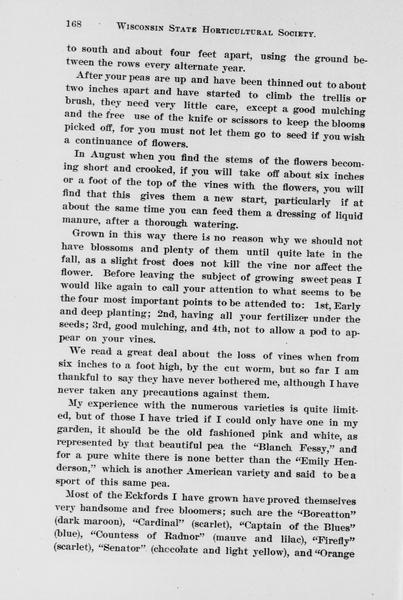 168 WISCONSIN STATE HORTICULTURAL SOCIETY.

to south and about four feet apart, using the ground between the rows every alternate year.

After your peas are up and have been thinned out to about two inches apart and have started to climb the trellis or brush, they need very little care, except a good mulching and the free use of the knife or scissors to keep the blooms picked off, for you must not let them go to seed if you wish a continuance of flowers.

In August when you find the stems of the flowers becoming short and crooked, if you will take off about six inches or a foot of the top of the vines with the flowers, you will find that this gives them a new start, particularly if at about the same time you can feed them a dressing of liquid manure, after a thorough watering.

Grown in this way there is no reason why we should not have blossoms and plenty of them until quite late in the fall, as a slight frost does not kill the vine nor affect the flower. Before leaving the subject of growing sweet peas I would like again to call your attention to what seems to be the four most important points to be attended to: 1st, Early and deep planting; 2nd, having all your fertilizer under the seeds; 3rd, good mulching, and 4th, not to allow a pod to appear on your vines.

We read a great deal about the loss of vines when from six inches to a foot high, by the cut worm, but so far I am thankful to say they have never bothered me, although I have never taken any precautions against them.

My experience with the numerous varieties is quite limited, but of those I have tried if I could only have one in my garden, it should be the old fashioned pink and white, as represented by that beautiful pea the "Blanch Fessy," and for a pure white there is none better than the "Emily Henderson," which is another American variety and said to be a sport of this same pea.

Most of the Eckfords I have grown have proved themselves very handsome and free bloomers; such are the "Boreatton" (dark maroon), "Cardinal" (scarlet), "Captain of the Blues" (blue), "Countess of Radnor" (mauve and lilac), "Firefly" (scarlet), "Senator" (chocolate and light yellow), and "Orange